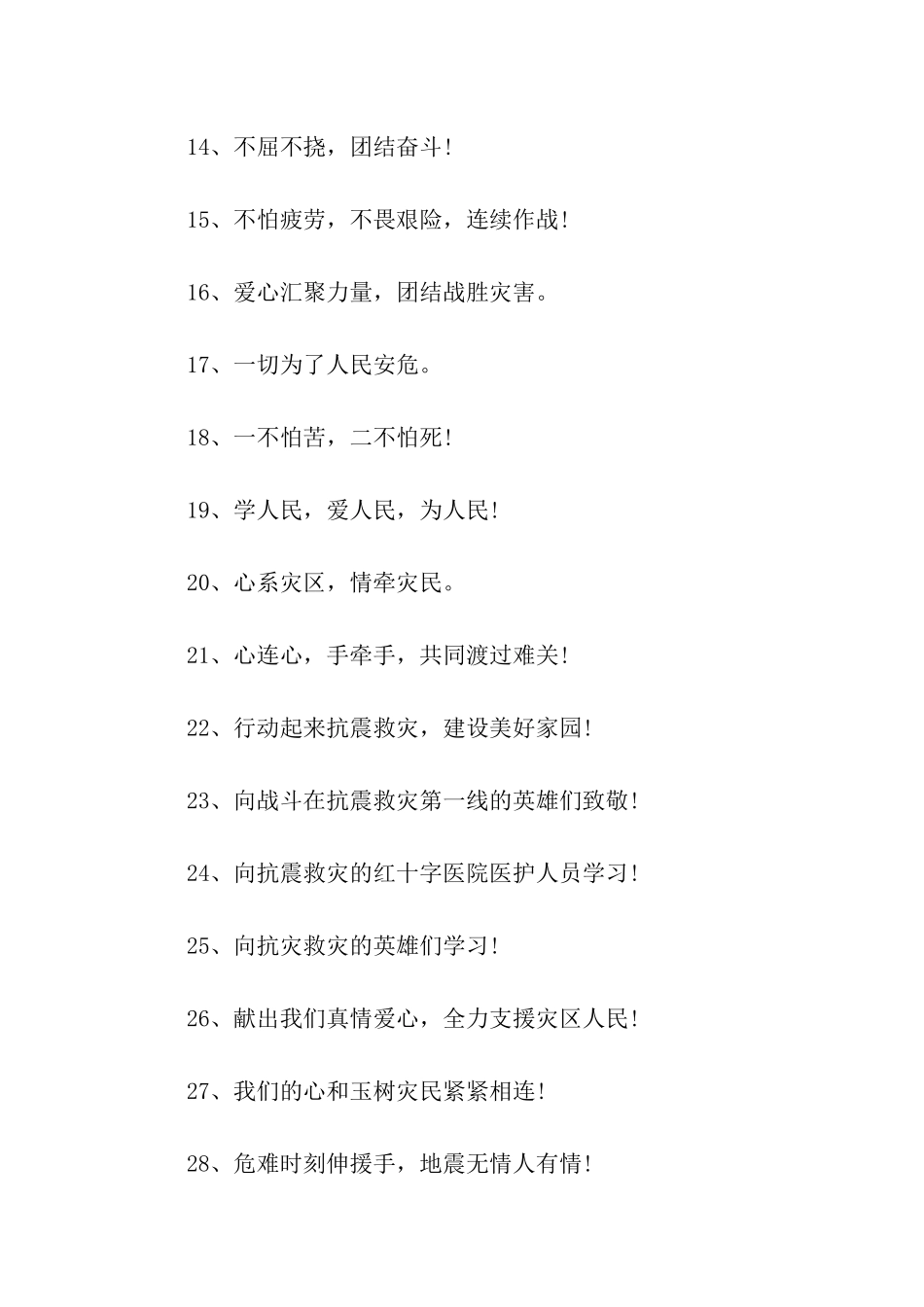 14、不屈不挠，团结奋斗！

15、不怕疲劳，不畏艰险，连续作战！

16、爱心汇聚力量，团结战胜灾害。

17、一切为了人民安危。

18、一不怕苦，二不怕死！

19、学人民，爱人民，为人民！

20、心系灾区，情牵灾民。

21、心连心，手牵手，共同渡过难关！

22、行动起来抗震救灾，建设美好家园！

23、向战斗在抗震救灾第一线的英雄们致敬！

24、向抗震救灾的红十字医院医护人员学习！

25、向抗灾救灾的英雄们学习！

26、献出我们真情爱心，全力支援灾区人民！

27、我们的心和玉树灾民紧紧相连！

28、危难时刻伸援手，地震无情人有情！